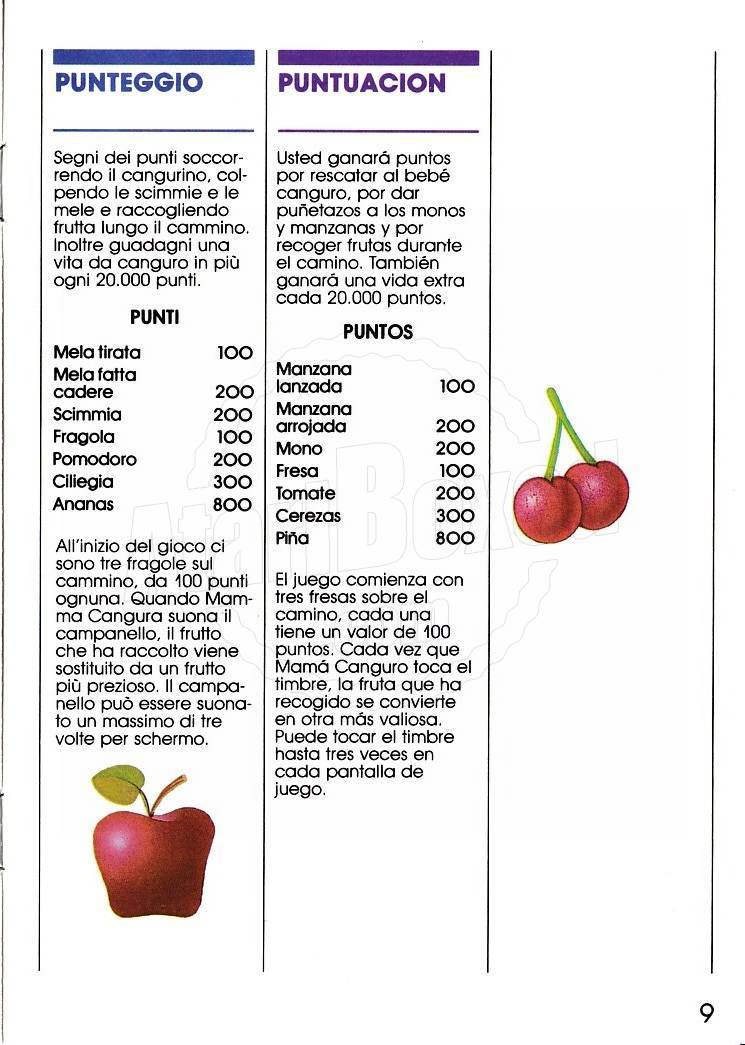 PUNTEGGIO

Segni dei punti soccorrendo il cangurino, colpendo le scimmie e le mele e raccogliendo frutta lungo il cammino. Inoltre guadagni una vita da canguro in più ogni 20.000 punti.

PUNTI

| | |
|---|---|
| Mela tirata | 100 |
| Mela fatta cadere | 200 |
| Scimmia | 200 |
| Fragola | 100 |
| Pomodoro | 200 |
| Ciliegia | 300 |
| Ananas | 800 |

All'inizio del gioco ci sono tre fragole sul cammino, da 100 punti ognuna. Quando Mamma Cangura suona il campanello, il frutto che ha raccolto viene sostituito da un frutto più prezioso. Il campanello può essere suonato un massimo di tre volte per schermo.

PUNTUACION

Usted ganará puntos por rescatar al bebé canguro, por dar puñetazos a los monos y manzanas y por recoger frutas durante el camino. También ganará una vida extra cada 20.000 puntos.

PUNTOS

| | |
|---|---|
| Manzana lanzada | 100 |
| Manzana arrojada | 200 |
| Mono | 200 |
| Fresa | 100 |
| Tomate | 200 |
| Cerezas | 300 |
| Piña | 800 |

El juego comienza con tres fresas sobre el camino, cada una tiene un valor de 100 puntos. Cada vez que Mamá Canguro toca el timbre, la fruta que ha recogido se convierte en otra más valiosa. Puede tocar el timbre hasta tres veces en cada pantalla de juego.

AtariBoxed

9